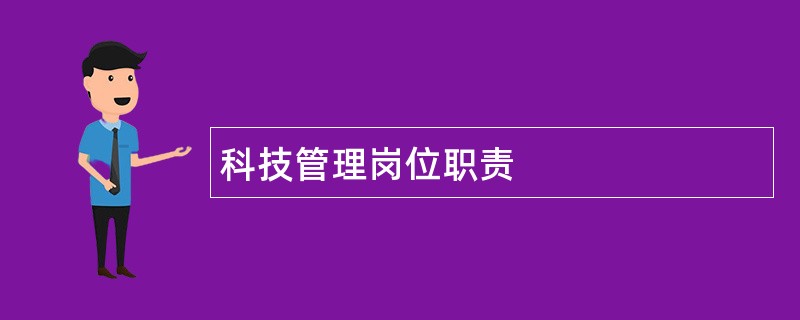 科技管理岗位职责